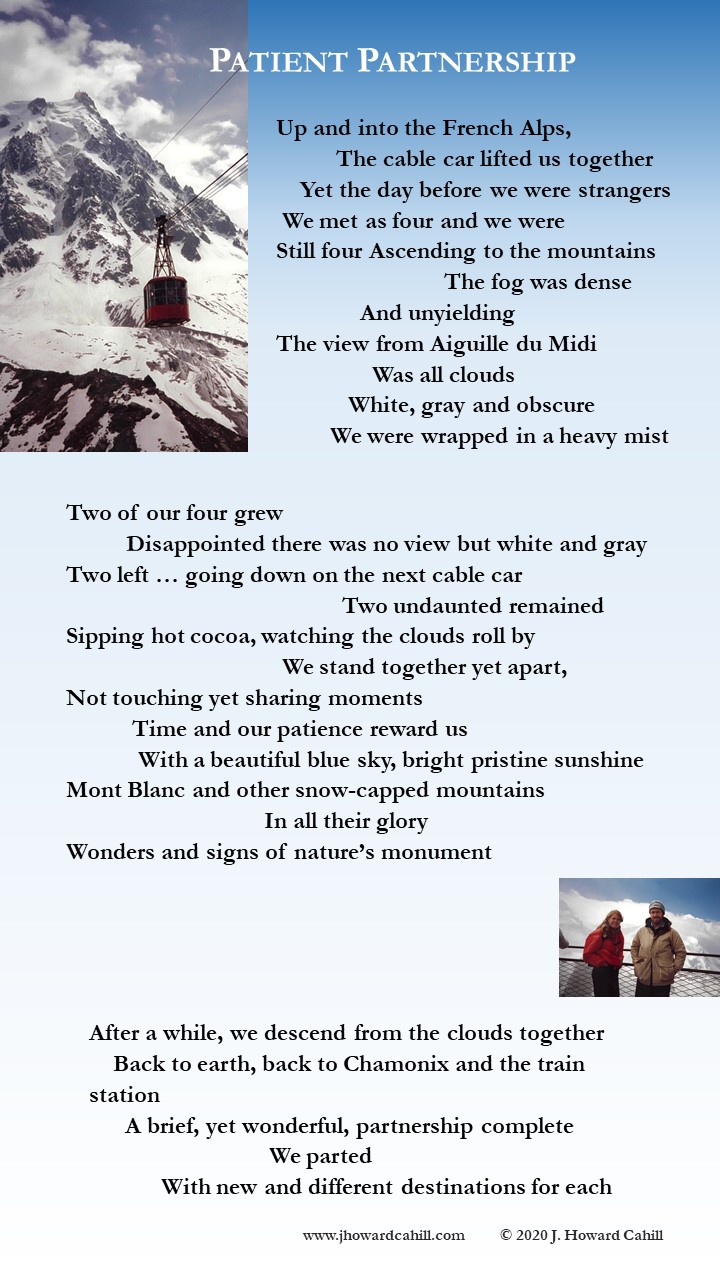 PATIENT PARTNERSHIP

Up and into the French Alps,
The cable car lifted us together
Yet the day before we were strangers
We met as four and we were
Still four Ascending to the mountains
The fog was dense
And unyielding
The view from Aiguille du Midi
Was all clouds
White, gray and obscure
We were wrapped in a heavy mist

Two of our four grew
Disappointed there was no view but white and gray
Two left … going down on the next cable car
Two undaunted remained
Sipping hot cocoa, watching the clouds roll by
We stand together yet apart,
Not touching yet sharing moments
Time and our patience reward us
With a beautiful blue sky, bright pristine sunshine
Mont Blanc and other snow-capped mountains
In all their glory
Wonders and signs of nature's monument

After a while, we descend from the clouds together
Back to earth, back to Chamonix and the train station
A brief, yet wonderful, partnership complete
We parted
With new and different destinations for each

www.jhowardcahill.com © 2020 J. Howard Cahill